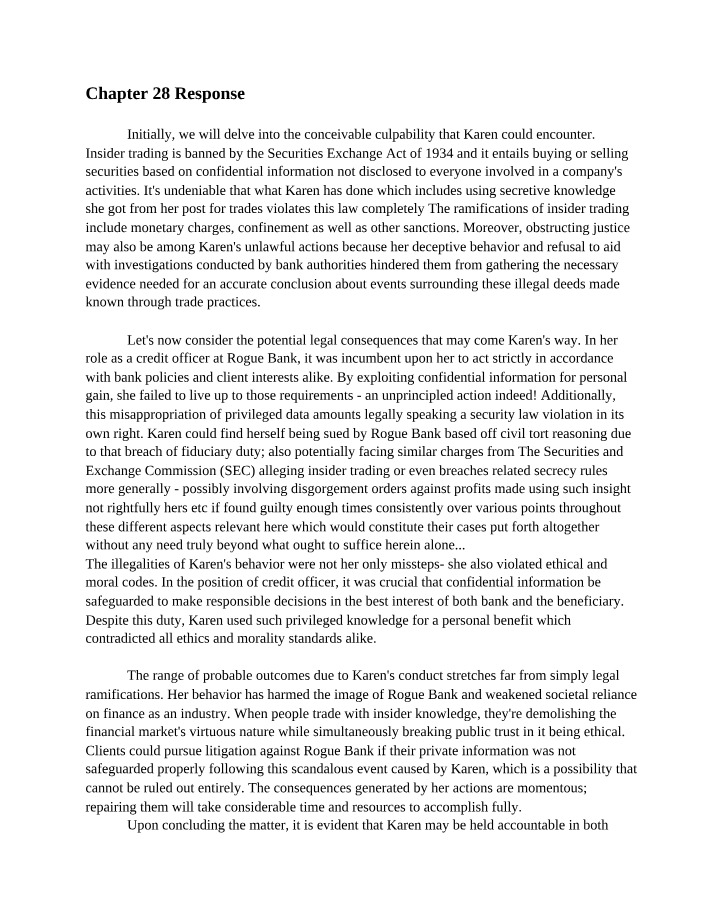 Chapter 28 Response

Initially, we will delve into the conceivable culpability that Karen could encounter. Insider trading is banned by the Securities Exchange Act of 1934 and it entails buying or selling securities based on confidential information not disclosed to everyone involved in a company's activities. It's undeniable that what Karen has done which includes using secretive knowledge she got from her post for trades violates this law completely The ramifications of insider trading include monetary charges, confinement as well as other sanctions. Moreover, obstructing justice may also be among Karen's unlawful actions because her deceptive behavior and refusal to aid with investigations conducted by bank authorities hindered them from gathering the necessary evidence needed for an accurate conclusion about events surrounding these illegal deeds made known through trade practices.

Let's now consider the potential legal consequences that may come Karen's way. In her role as a credit officer at Rogue Bank, it was incumbent upon her to act strictly in accordance with bank policies and client interests alike. By exploiting confidential information for personal gain, she failed to live up to those requirements - an unprincipled action indeed! Additionally, this misappropriation of privileged data amounts legally speaking a security law violation in its own right. Karen could find herself being sued by Rogue Bank based off civil tort reasoning due to that breach of fiduciary duty; also potentially facing similar charges from The Securities and Exchange Commission (SEC) alleging insider trading or even breaches related secrecy rules more generally - possibly involving disgorgement orders against profits made using such insight not rightfully hers etc if found guilty enough times consistently over various points throughout these different aspects relevant here which would constitute their cases put forth altogether without any need truly beyond what ought to suffice herein alone...
The illegalities of Karen's behavior were not her only missteps- she also violated ethical and moral codes. In the position of credit officer, it was crucial that confidential information be safeguarded to make responsible decisions in the best interest of both bank and the beneficiary. Despite this duty, Karen used such privileged knowledge for a personal benefit which contradicted all ethics and morality standards alike.

The range of probable outcomes due to Karen's conduct stretches far from simply legal ramifications. Her behavior has harmed the image of Rogue Bank and weakened societal reliance on finance as an industry. When people trade with insider knowledge, they're demolishing the financial market's virtuous nature while simultaneously breaking public trust in it being ethical. Clients could pursue litigation against Rogue Bank if their private information was not safeguarded properly following this scandalous event caused by Karen, which is a possibility that cannot be ruled out entirely. The consequences generated by her actions are momentous; repairing them will take considerable time and resources to accomplish fully.
Upon concluding the matter, it is evident that Karen may be held accountable in both